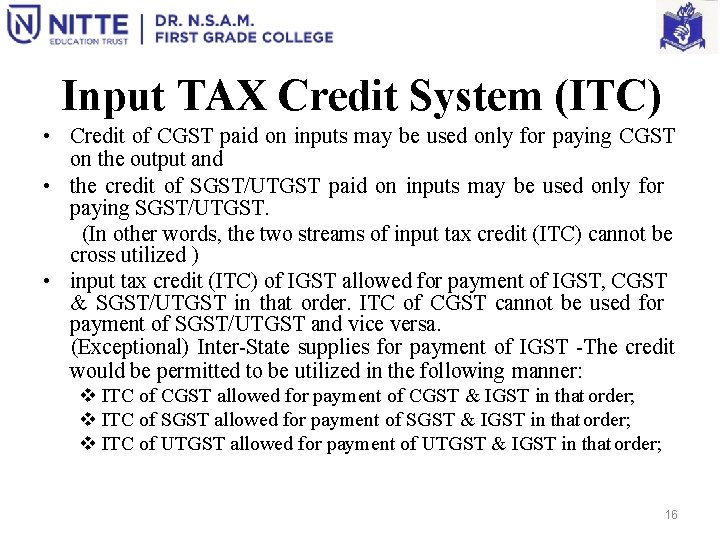 NITTE EDUCATION TRUST | DR. N.S.A.M. FIRST GRADE COLLEGE

Input TAX Credit System (ITC)

• Credit of CGST paid on inputs may be used only for paying CGST on the output and

• the credit of SGST/UTGST paid on inputs may be used only for paying SGST/UTGST.

(In other words, the two streams of input tax credit (ITC) cannot be cross utilized )

• input tax credit (ITC) of IGST allowed for payment of IGST, CGST & SGST/UTGST in that order. ITC of CGST cannot be used for payment of SGST/UTGST and vice versa.

(Exceptional) Inter-State supplies for payment of IGST -The credit would be permitted to be utilized in the following manner:

❖ ITC of CGST allowed for payment of CGST & IGST in that order;

❖ ITC of SGST allowed for payment of SGST & IGST in that order;

❖ ITC of UTGST allowed for payment of UTGST & IGST in that order;

16